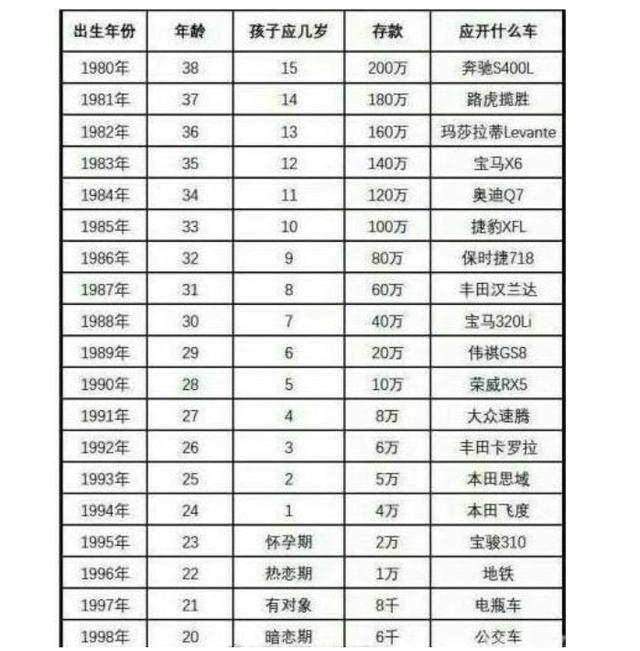 | 出生年份 | 年龄 | 孩子应几岁 | 存款 | 应开什么车 |
|---|---|---|---|---|
| 1980年 | 38 | 15 | 200万 | 奔驰S400L |
| 1981年 | 37 | 14 | 180万 | 路虎揽胜 |
| 1982年 | 36 | 13 | 160万 | 玛莎拉蒂Levante |
| 1983年 | 35 | 12 | 140万 | 宝马X6 |
| 1984年 | 34 | 11 | 120万 | 奥迪Q7 |
| 1985年 | 33 | 10 | 100万 | 捷豹XFL |
| 1986年 | 32 | 9 | 80万 | 保时捷718 |
| 1987年 | 31 | 8 | 60万 | 丰田汉兰达 |
| 1988年 | 30 | 7 | 40万 | 宝马320Li |
| 1989年 | 29 | 6 | 20万 | 传祺GS8 |
| 1990年 | 28 | 5 | 10万 | 荣威RX5 |
| 1991年 | 27 | 4 | 8万 | 大众速腾 |
| 1992年 | 26 | 3 | 6万 | 丰田卡罗拉 |
| 1993年 | 25 | 2 | 5万 | 本田思域 |
| 1994年 | 24 | 1 | 4万 | 本田飞度 |
| 1995年 | 23 | 怀孕期 | 2万 | 宝骏310 |
| 1996年 | 22 | 热恋期 | 1万 | 地铁 |
| 1997年 | 21 | 有对象 | 8千 | 电瓶车 |
| 1998年 | 20 | 暗恋期 | 6千 | 公交车 |